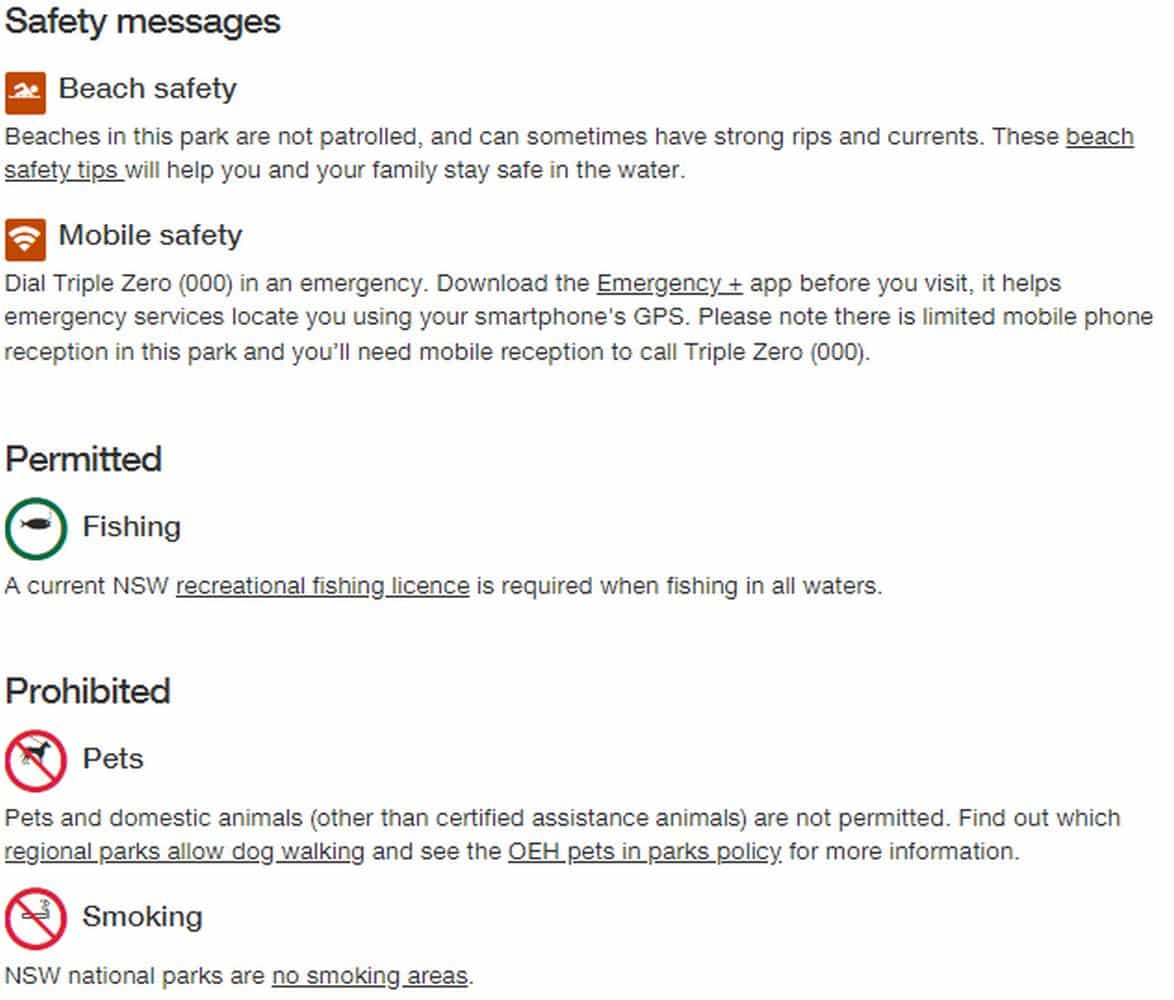 Safety messages

Beach safety

Beaches in this park are not patrolled, and can sometimes have strong rips and currents. These beach safety tips will help you and your family stay safe in the water.

Mobile safety

Dial Triple Zero (000) in an emergency. Download the Emergency + app before you visit, it helps emergency services locate you using your smartphone's GPS. Please note there is limited mobile phone reception in this park and you'll need mobile reception to call Triple Zero (000).

Permitted

Fishing

A current NSW recreational fishing licence is required when fishing in all waters.

Prohibited

Pets

Pets and domestic animals (other than certified assistance animals) are not permitted. Find out which regional parks allow dog walking and see the OEH pets in parks policy for more information.

Smoking

NSW national parks are no smoking areas.